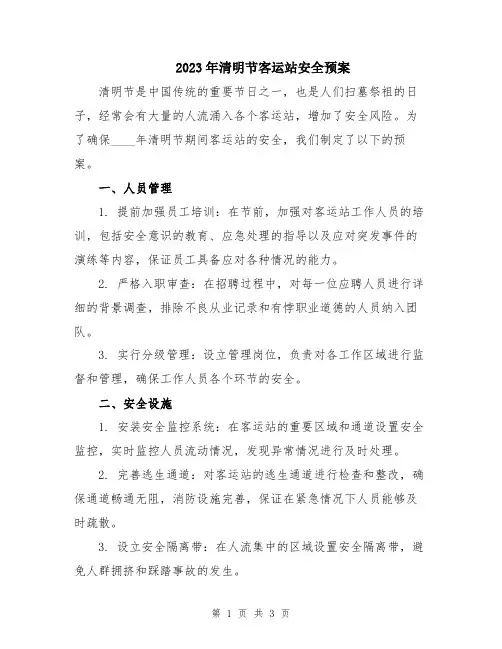 2023年清明节客运站安全预案

清明节是中国传统的重要节日之一，也是人们扫墓祭祖的日子，经常会有大量的人流涌入各个客运站，增加了安全风险。为了确保____年清明节期间客运站的安全，我们制定了以下的预案。

一、人员管理

1. 提前加强员工培训：在节前，加强对客运站工作人员的培训，包括安全意识的教育、应急处理的指导以及应对突发事件的演练等内容，保证员工具备应对各种情况的能力。

2. 严格入职审查：在招聘过程中，对每一位应聘人员进行详细的背景调查，排除不良从业记录和有悖职业道德的人员纳入团队。

3. 实行分级管理：设立管理岗位，负责对各工作区域进行监督和管理，确保工作人员各个环节的安全。

二、安全设施

1. 安装安全监控系统：在客运站的重要区域和通道设置安全监控，实时监控人员流动情况，发现异常情况进行及时处理。

2. 完善逃生通道：对客运站的逃生通道进行检查和整改，确保通道畅通无阻，消防设施完善，保证在紧急情况下人员能够及时疏散。

3. 设立安全隔离带：在人流集中的区域设置安全隔离带，避免人群拥挤和踩踏事故的发生。

第 1 页 共 3 页